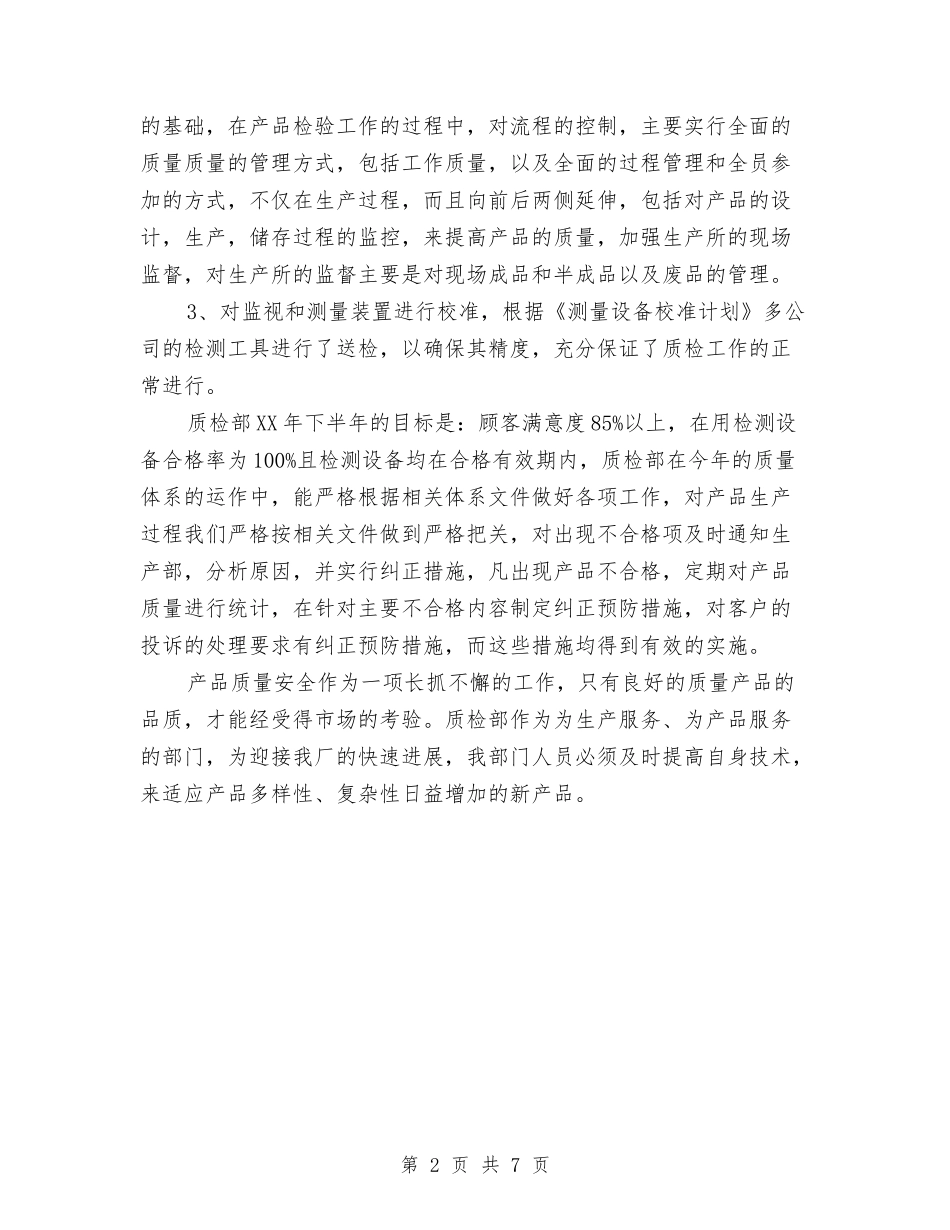 的基础，在产品检验工作的过程中，对流程的控制，主要实行全面的质量质量的管理方式，包括工作质量，以及全面的过程管理和全员参加的方式，不仅在生产过程，而且向前后两侧延伸，包括对产品的设计，生产，储存过程的监控，来提高产品的质量，加强生产所的现场监督，对生产所的监督主要是对现场成品和半成品以及废品的管理。

3、对监视和测量装置进行校准，根据《测量设备校准计划》多公司的检测工具进行了送检，以确保其精度，充分保证了质检工作的正常进行。

质检部XX年下半年的目标是：顾客满意度85%以上，在用检测设备合格率为100%且检测设备均在合格有效期内，质检部在今年的质量体系的运作中，能严格根据相关体系文件做好各项工作，对产品生产过程我们严格按相关文件做到严格把关，对出现不合格项及时通知生产部，分析原因，并实行纠正措施，凡出现产品不合格，定期对产品质量进行统计，在针对主要不合格内容制定纠正预防措施，对客户的投诉的处理要求有纠正预防措施，而这些措施均得到有效的实施。

产品质量安全作为一项长抓不懈的工作，只有良好的质量产品的品质，才能经受得市场的考验。质检部作为为生产服务、为产品服务的部门，为迎接我厂的快速进展，我部门人员必须及时提高自身技术，来适应产品多样性、复杂性日益增加的新产品。

第 2 页 共 7 页